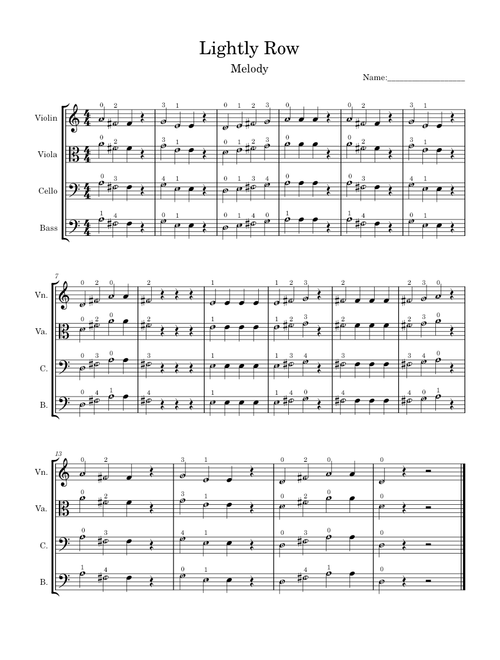 Lightly Row

Melody

Name:_______________

Violin

Viola

Cello

Bass

7

Vn.

Va.

C.

B.

13

Vn.

Va.

C.

B.